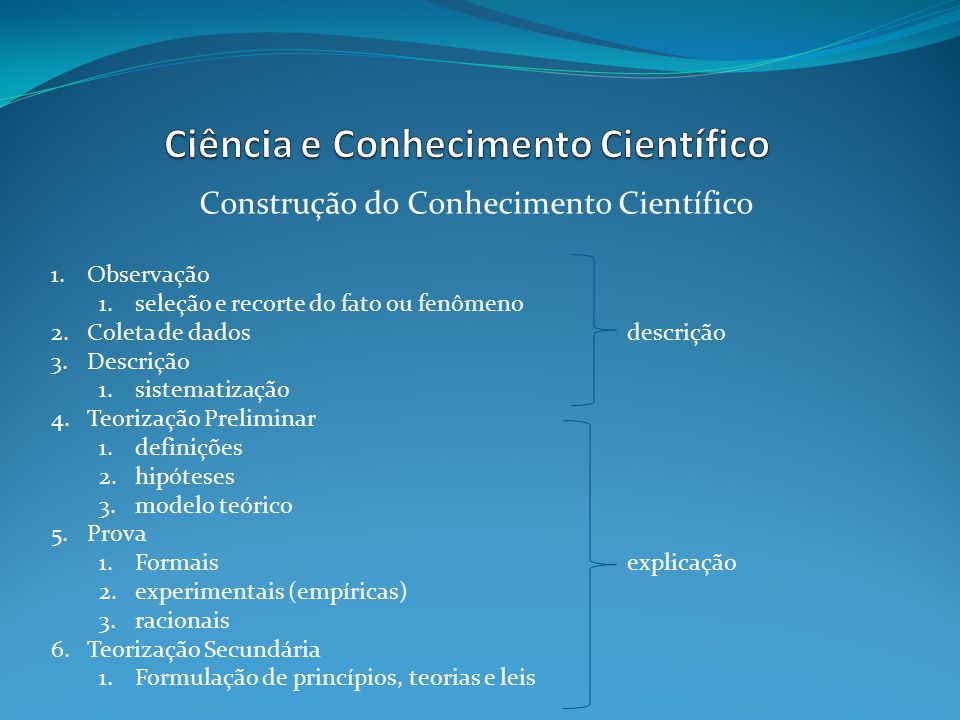 Ciência e Conhecimento Científico

Construção do Conhecimento Científico

1. Observação
   1. seleção e recorte do fato ou fenômeno
2. Coleta de dados
3. Descrição
   1. sistematização
4. Teorização Preliminar
   1. definições
   2. hipóteses
   3. modelo teórico
5. Prova
   1. Formais
   2. experimentais (empíricas)
   3. racionais
6. Teorização Secundária
   1. Formulação de princípios, teorias e leis

descrição

explicação